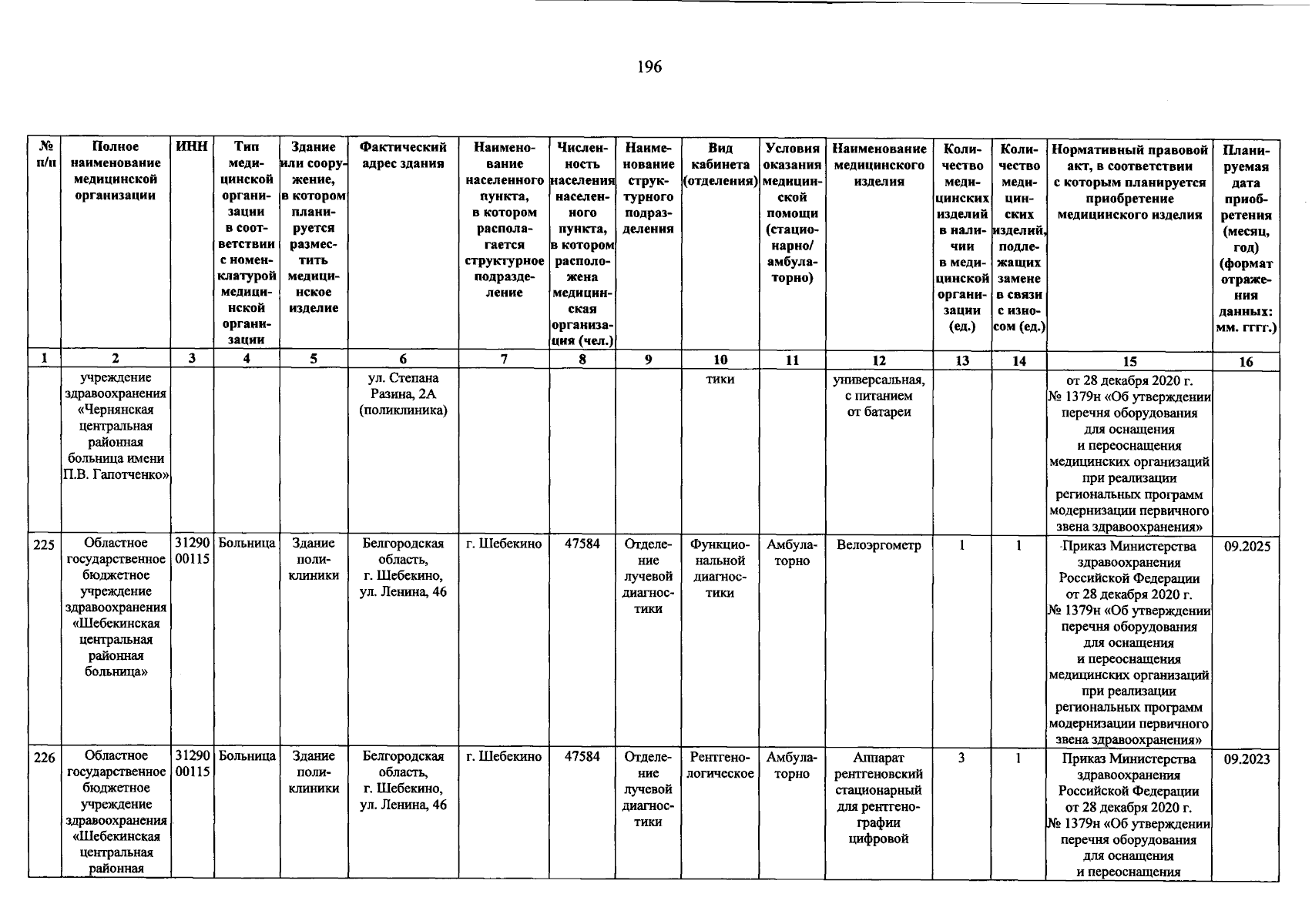 196

| № п/п | Полное наименование медицинской организации | ИНН | Тип медицинской организации в соответствии с номенклатурой медицинской организации | Здание или сооружение, в котором планируется разместить медицинское изделие | Фактический адрес здания | Наименование населенного пункта, в котором располагается структурное подразделение | Численность населения населенного пункта, в котором расположена медицинская организация (чел.) | Наименование структурного подразделения | Вид кабинета (отделения) | Условия оказания медицинской помощи (стационарно/ амбулаторно) | Наименование медицинского изделия | Количество медицинских изделий в наличии в медицинской организации (ед.) | Количество медицинских изделий, подлежащих замене в связи с износом (ед.) | Нормативный правовой акт, в соответствии с которым планируется приобретение медицинского изделия | Планируемая дата приобретения (месяц, год) (формат отражения данных: мм. гггг.) |
|---|---|---|---|---|---|---|---|---|---|---|---|---|---|---|---|
| 1 | 2 | 3 | 4 | 5 | 6 | 7 | 8 | 9 | 10 | 11 | 12 | 13 | 14 | 15 | 16 |
| | учреждение здравоохранения «Чернянская центральная районная больница имени П.В. Гапотченко» | | | | ул. Степана Разина, 2А (поликлиника) | | | | тики | | универсальная, с питанием от батареи | | | от 28 декабря 2020 г. № 1379н «Об утверждении перечня оборудования для оснащения и переоснащения медицинских организаций при реализации региональных программ модернизации первичного звена здравоохранения» | |
| 225 | Областное государственное бюджетное учреждение здравоохранения «Шебекинская центральная районная больница» | 3129000115 | Больница | Здание поликлиники | Белгородская область, г. Шебекино, ул. Ленина, 46 | г. Шебекино | 47584 | Отделение лучевой диагностики | Функциональной диагностики | Амбулаторно | Велоэргометр | 1 | 1 | Приказ Министерства здравоохранения Российской Федерации от 28 декабря 2020 г. № 1379н «Об утверждении перечня оборудования для оснащения и переоснащения медицинских организаций при реализации региональных программ модернизации первичного звена здравоохранения» | 09.2025 |
| 226 | Областное государственное бюджетное учреждение здравоохранения «Шебекинская центральная районная | 3129000115 | Больница | Здание поликлиники | Белгородская область, г. Шебекино, ул. Ленина, 46 | г. Шебекино | 47584 | Отделение лучевой диагностики | Рентгенологическое | Амбулаторно | Аппарат рентгеновский стационарный для рентгенографии цифровой | 3 | 1 | Приказ Министерства здравоохранения Российской Федерации от 28 декабря 2020 г. № 1379н «Об утверждении перечня оборудования для оснащения и переоснащения | 09.2023 |